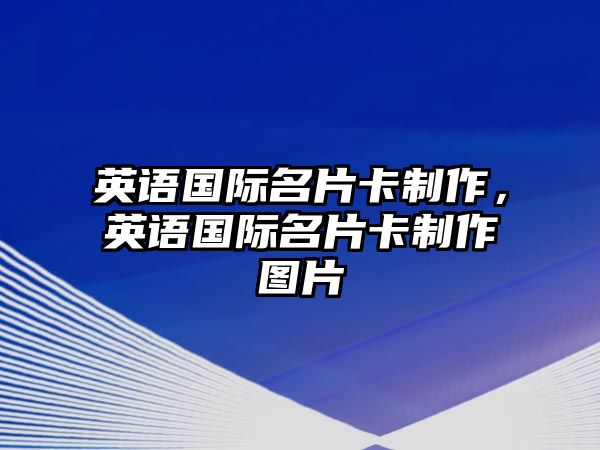 英语国际名片卡制作，英语国际名片卡制作图片